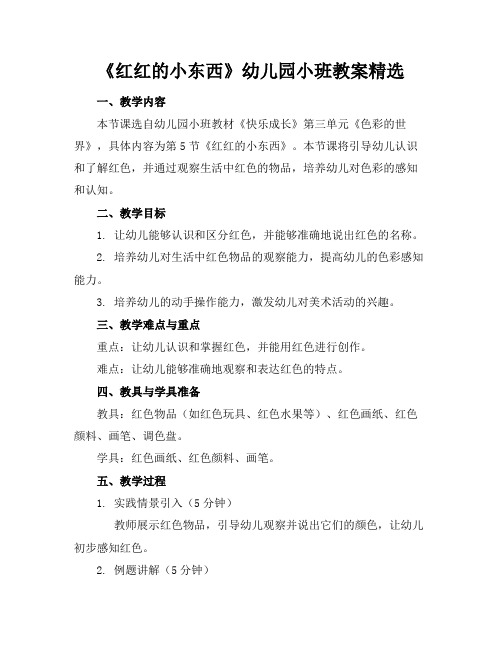 《红红的小东西》幼儿园小班教案精选

一、教学内容

本节课选自幼儿园小班教材《快乐成长》第三单元《色彩的世界》，具体内容为第 5 节《红红的小东西》。本节课将引导幼儿认识和了解红色，并通过观察生活中红色的物品，培养幼儿对色彩的感知和认知。

二、教学目标

1. 让幼儿能够认识和区分红色，并能够准确地说出红色的名称。

2. 培养幼儿对生活中红色物品的观察能力，提高幼儿的色彩感知能力。

3. 培养幼儿的动手操作能力，激发幼儿对美术活动的兴趣。

三、教学难点与重点

重点：让幼儿认识和掌握红色，并能用红色进行创作。

难点：让幼儿能够准确地观察和表达红色的特点。

四、教具与学具准备

教具：红色物品（如红色玩具、红色水果等）、红色画纸、红色颜料、画笔、调色盘。

学具：红色画纸、红色颜料、画笔。

五、教学过程

1. 实践情景引入（5 分钟）

教师展示红色物品，引导幼儿观察并说出它们的颜色，让幼儿初步感知红色。

2. 例题讲解（5 分钟）